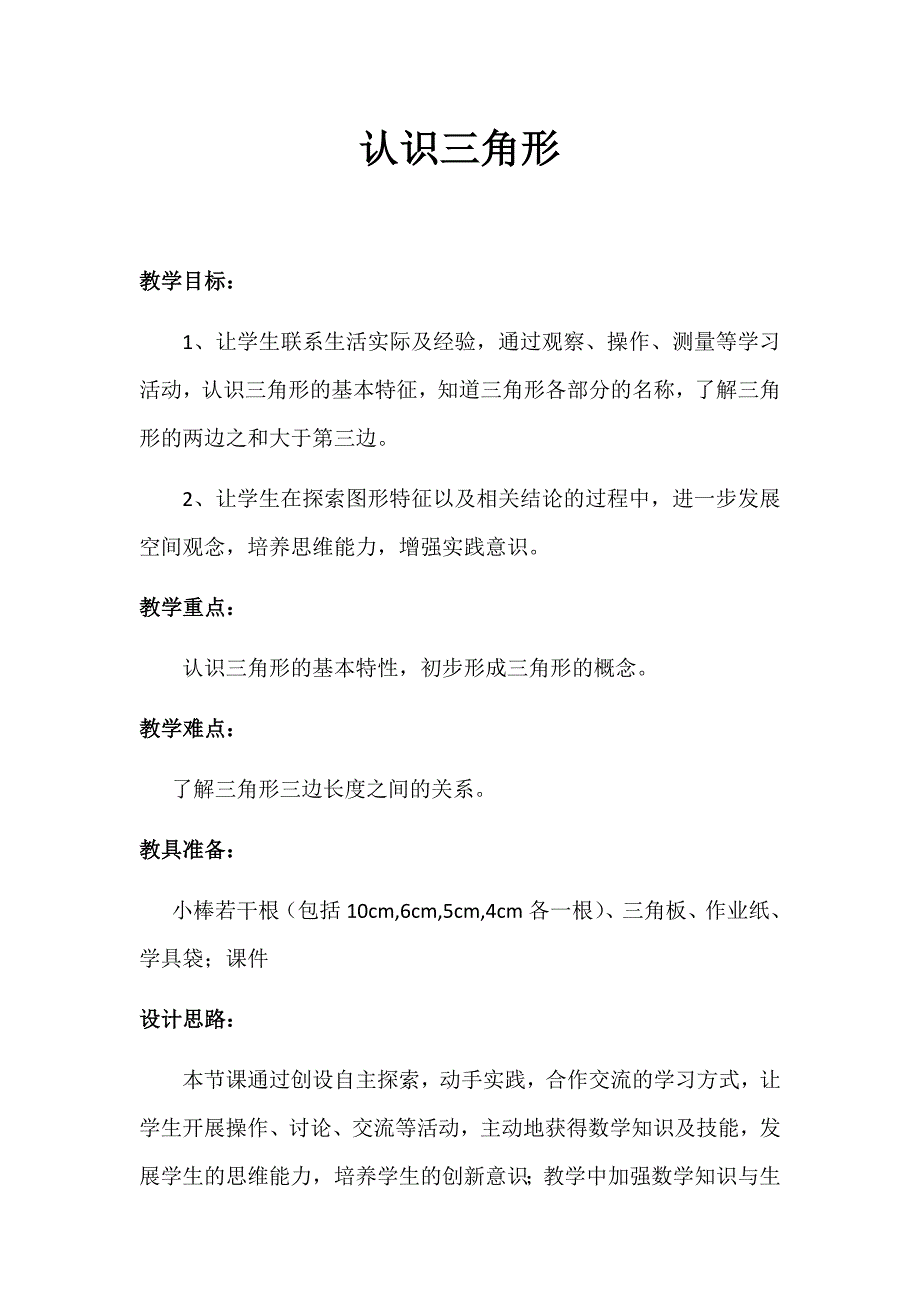 认识三角形

教学目标：

1、让学生联系生活实际及经验，通过观察、操作、测量等学习活动，认识三角形的基本特征，知道三角形各部分的名称，了解三角形的两边之和大于第三边。

2、让学生在探索图形特征以及相关结论的过程中，进一步发展空间观念，培养思维能力，增强实践意识。

教学重点：

认识三角形的基本特性，初步形成三角形的概念。

教学难点：

了解三角形三边长度之间的关系。

教具准备：

小棒若干根（包括 10cm,6cm,5cm,4cm 各一根）、三角板、作业纸、学具袋；课件

设计思路：

本节课通过创设自主探索，动手实践，合作交流的学习方式，让学生开展操作、讨论、交流等活动，主动地获得数学知识及技能，发展学生的思维能力，培养学生的创新意识；教学中加强数学知识与生